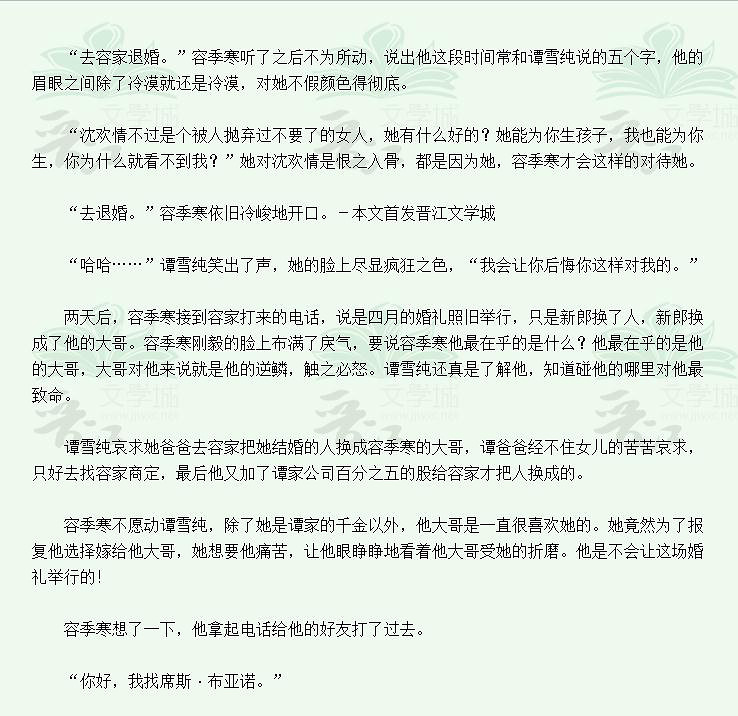 “去容家退婚。”容季寒听了之后不为所动，说出他这段时间常和谭雪纯说的五个字，他的眉眼之间除了冷漠就还是冷漠，对她不假颜色得彻底。

“沈欢情不过是个被人抛弃过不要了的女人，她有什么好的？她能为你生孩子，我也能为你生，你为什么就看不到我？”她对沈欢情是恨之入骨，都是因为她，容季寒才会这样的对待她。

“去退婚。”容季寒依旧冷峻地开口。－本文首发晋江文学城

“哈哈……”谭雪纯笑出了声，她的脸上尽显疯狂之色，“我会让你后悔你这样对我的。”

两天后，容季寒接到容家打来的电话，说是四月的婚礼照旧举行，只是新郎换了人，新郎换成了他的大哥。容季寒刚毅的脸上布满了戾气，要说容季寒他最在乎的是什么？他最在乎的是他的大哥，大哥对他来说就是他的逆鳞，触之必怒。谭雪纯还真是了解他，知道碰他的哪里对他最致命。

谭雪纯哀求她爸爸去容家把她结婚的人换成容季寒的大哥，谭爸爸经不住女儿的苦苦哀求，只好去找容家商定，最后他又加了谭家公司百分之五的股给容家才把人换成的。

容季寒不愿动谭雪纯，除了她是谭家的千金以外，他大哥是一直很喜欢她的。她竟然为了报复他选择嫁给他大哥，她想要他痛苦，让他眼睁睁地看着他大哥受她的折磨。他是不会让这场婚礼举行的!

容季寒想了一下，他拿起电话给他的好友打了过去。

“你好，我找席斯·布亚诺。”